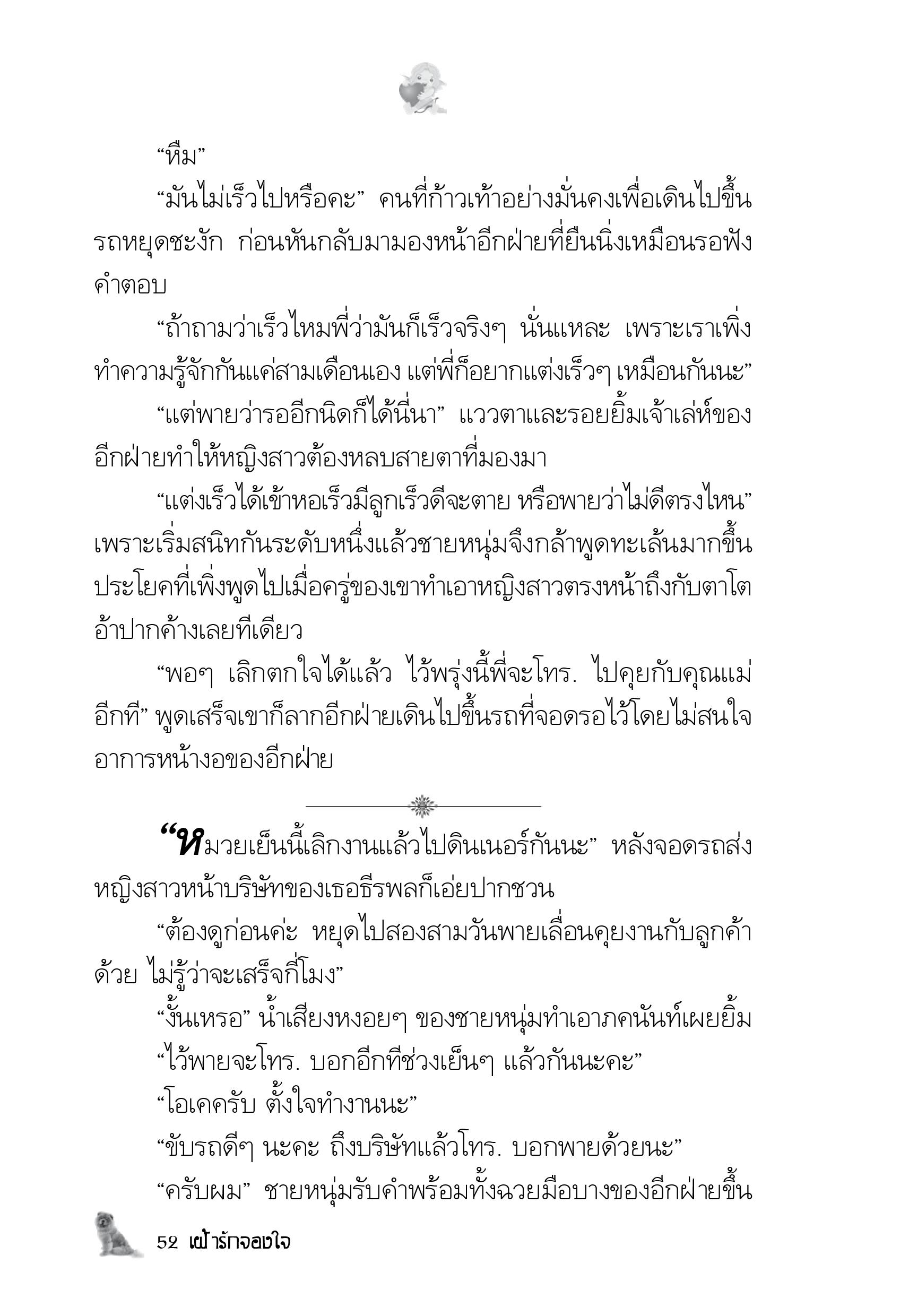 “หึม”

“มันไม่เร็วไปหรือคะ” คนที่ก้าวเท้าอย่างมั่นคงเพื่อเดินไปขึ้นรถหยุดชะงัก ก่อนหันกลับมามองหน้าอีกฝ่ายที่ยืนนิ่งเหมือนรอฟังคำตอบ

“ถ้าถามว่าเร็วไหมพี่ว่ามันก็เร็วจริงๆ นั่นแหละ เพราะเราเพิ่งทำความรู้จักกันแค่สามเดือนเอง แต่พี่ก็อยากแต่งเร็วๆ เหมือนกันนะ”

“แต่พายว่ารออีกนิดก็ได้นี่นา” แววตาและรอยยิ้มเจ้าเล่ห์ของอีกฝ่ายทำให้หญิงสาวต้องหลบสายตาที่มองมา

“แต่งเร็วได้เข้าหอเร็วมีลูกเร็วดีจะตาย หรือพายว่าไม่ดีตรงไหน” เพราะเริ่มสนิทกันระดับหนึ่งแล้วชายหนุ่มจึงกล้าพูดทะเล้นมากขึ้น ประโยคที่เพิ่งพูดไปเมื่อครู่ของเขาทำเอาหญิงสาวตรงหน้าถึงกับตาโตอ้าปากค้างเลยทีเดียว

“พอๆ เลิกตกใจได้แล้ว ไว้พรุ่งนี้พี่จะโทร. ไปคุยกับคุณแม่อีกที” พูดเสร็จเขาก็ลากอีกฝ่ายเดินไปขึ้นรถที่จอดรอไว้โดยไม่สนใจอาการหน้างอของอีกฝ่าย

“หมวยเย็นนี้เลิกงานแล้วไปดินเนอร์กันนะ” หลังจอดรถส่งหญิงสาวหน้าบริษัทของเธอธีรพลก็เอ่ยปากชวน

“ต้องดูก่อนค่ะ หยุดไปสองสามวันพายเลื่อนคุยงานกับลูกค้าด้วย ไม่รู้ว่าจะเสร็จกี่โมง”

“งั้นเหรอ” น้ำเสียงหงอยๆ ของชายหนุ่มทำเอาภคนันท์เผยยิ้ม

“ไว้พายจะโทร. บอกอีกทีช่วงเย็นๆ แล้วกันนะคะ”

“โอเคครับ ตั้งใจทำงานนะ”

“ขับรถดีๆ นะคะ ถึงบริษัทแล้วโทร. บอกพายด้วยนะ”

“ครับผม” ชายหนุ่มรับคำพร้อมทั้งฉวยมือบางของอีกฝ่ายขึ้น

52 เฝ้ารักจองใจ